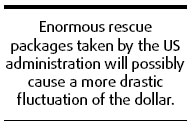 Enormous rescue packages taken by the US administration will possibly cause a more drastic fluctuation of the dollar.